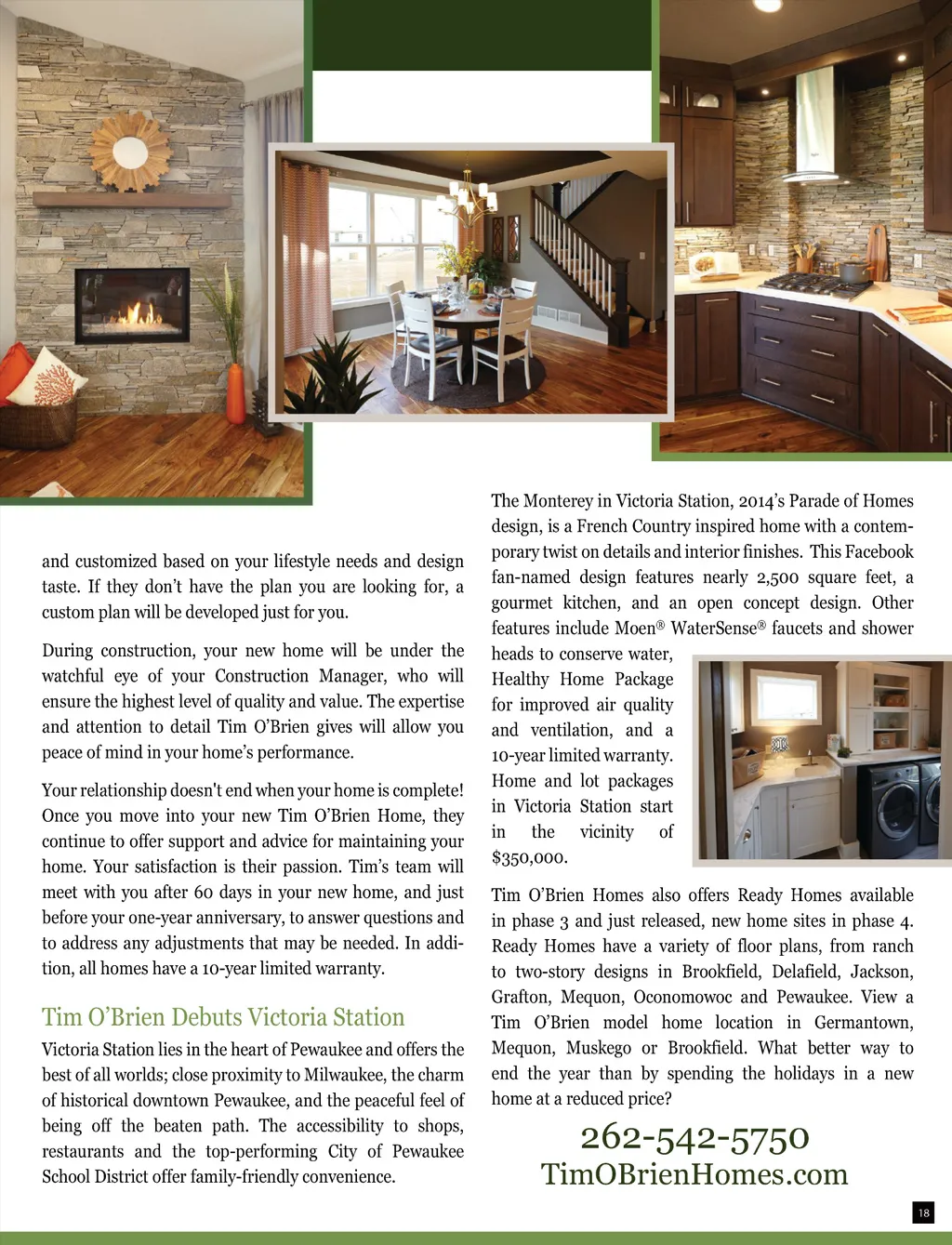 and customized based on your lifestyle needs and design taste. If they don't have the plan you are looking for, a custom plan will be developed just for you.

During construction, your new home will be under the watchful eye of your Construction Manager, who will ensure the highest level of quality and value. The expertise and attention to detail Tim O'Brien gives will allow you peace of mind in your home's performance.

Your relationship doesn't end when your home is complete! Once you move into your new Tim O'Brien Home, they continue to offer support and advice for maintaining your home. Your satisfaction is their passion. Tim's team will meet with you after 60 days in your new home, and just before your one-year anniversary, to answer questions and to address any adjustments that may be needed. In addition, all homes have a 10-year limited warranty.

Tim O'Brien Debuts Victoria Station

Victoria Station lies in the heart of Pewaukee and offers the best of all worlds; close proximity to Milwaukee, the charm of historical downtown Pewaukee, and the peaceful feel of being off the beaten path. The accessibility to shops, restaurants and the top-performing City of Pewaukee School District offer family-friendly convenience.

The Monterey in Victoria Station, 2014's Parade of Homes design, is a French Country inspired home with a contemporary twist on details and interior finishes. This Facebook fan-named design features nearly 2,500 square feet, a gourmet kitchen, and an open concept design. Other features include Moen® WaterSense® faucets and shower heads to conserve water, Healthy Home Package for improved air quality and ventilation, and a 10-year limited warranty. Home and lot packages in Victoria Station start in the vicinity of $350,000.

Tim O'Brien Homes also offers Ready Homes available in phase 3 and just released, new home sites in phase 4. Ready Homes have a variety of floor plans, from ranch to two-story designs in Brookfield, Delafield, Jackson, Grafton, Mequon, Oconomowoc and Pewaukee. View a Tim O'Brien model home location in Germantown, Mequon, Muskego or Brookfield. What better way to end the year than by spending the holidays in a new home at a reduced price?

262-542-5750
TimOBrienHomes.com

18